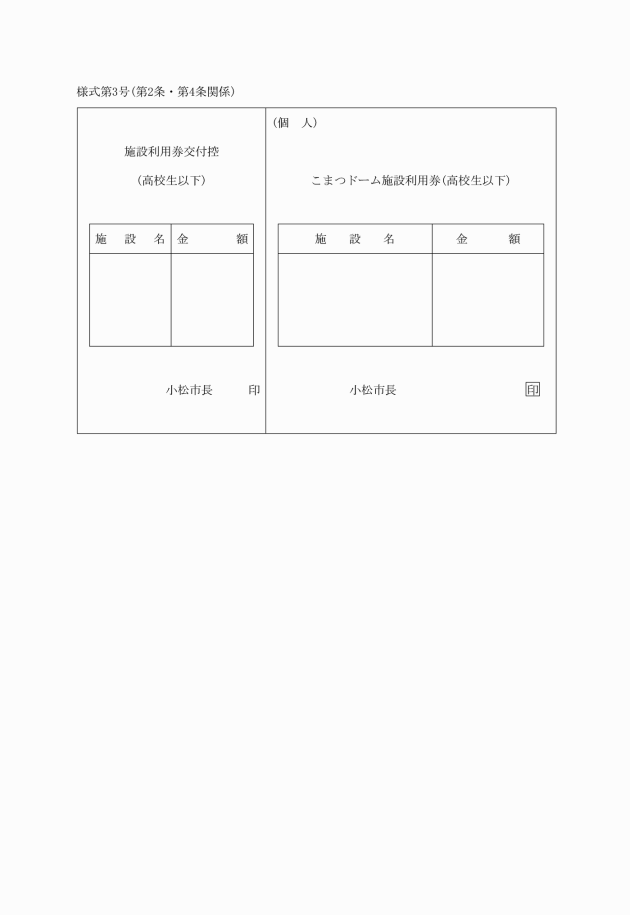 様式第3号(第2条・第4条関係)

施設利用券交付控

(高校生以下)

| 施　設　名 | 金　　額 |
|---|---|
| | |

小松市長　　印

(個　人)

こまつドーム施設利用券(高校生以下)

| 施　設　名 | 金　　額 |
|---|---|
| | |

小松市長　　印